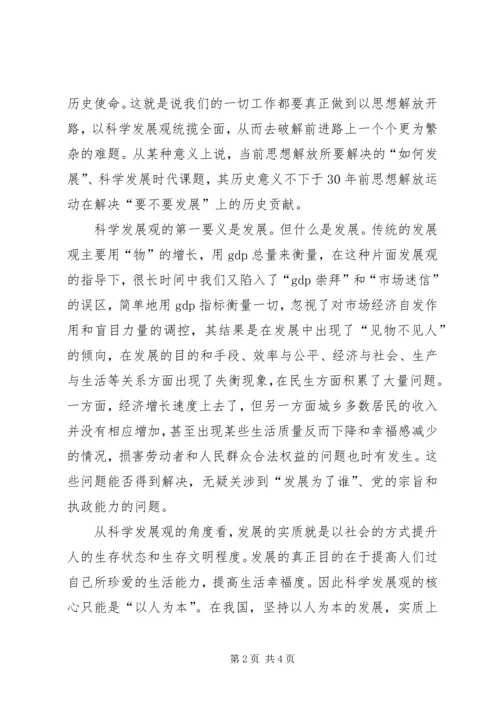 历史使命。这就是说我们的一切工作都要真正做到以思想解放开路，以科学发展观统揽全面，从而去破解前进路上一个个更为繁杂的难题。从某种意义上说，当前思想解放所要解决的“如何发展”、科学发展时代课题，其历史意义不下于30年前思想解放运动在解决“要不要发展”上的历史贡献。

科学发展观的第一要义是发展。但什么是发展。传统的发展观主要用“物”的增长，用gdp总量来衡量，在这种片面发展观的指导下，很长时间中我们又陷入了“gdp崇拜”和“市场迷信”的误区，简单地用gdp指标衡量一切，忽视了对市场经济自发作用和盲目力量的调控，其结果是在发展中出现了“见物不见人”的倾向，在发展的目的和手段、效率与公平、经济与社会、生产与生活等关系方面出现了失衡现象，在民生方面积累了大量问题。一方面，经济增长速度上去了，但另一方面城乡多数居民的收入并没有相应增加，甚至出现某些生活质量反而下降和幸福感减少的情况，损害劳动者和人民群众合法权益的问题也时有发生。这些问题能否得到解决，无疑关涉到“发展为了谁”、党的宗旨和执政能力的问题。

从科学发展观的角度看，发展的实质就是以社会的方式提升人的生存状态和生存文明程度。发展的真正目的在于提高人们过自己所珍爱的生活能力，提高生活幸福度。因此科学发展观的核心只能是“以人为本”。在我国，坚持以人为本的发展，实质上

第2页 共4页